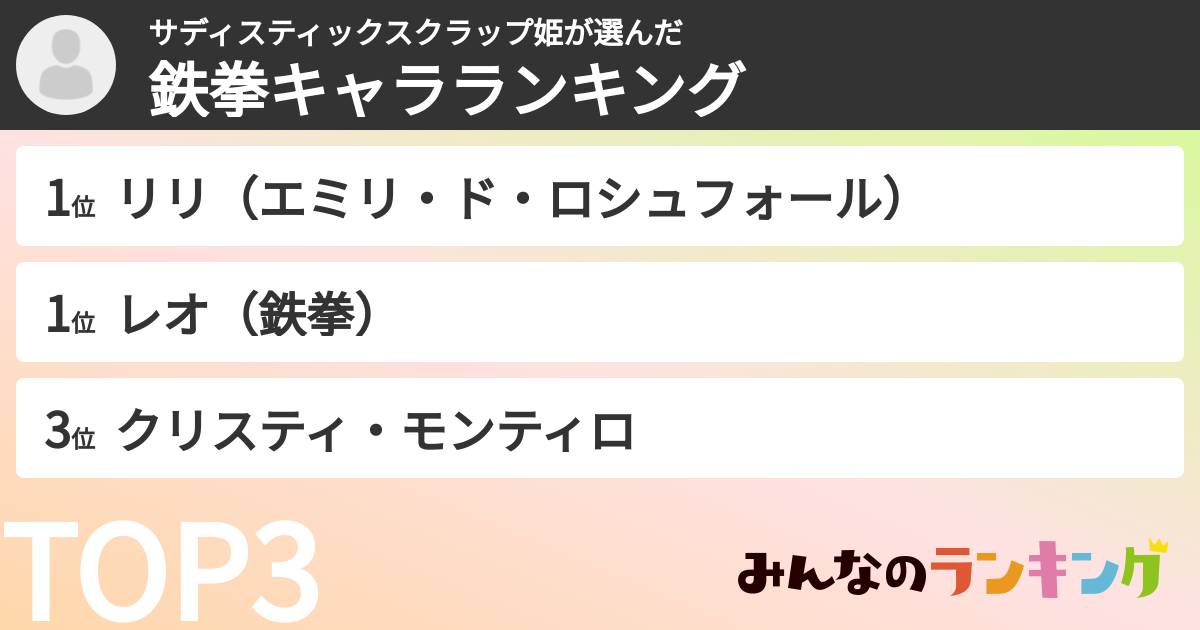 サディスティックスクラップ姫が選んだ
鉄拳キャラランキング

1位 リリ（エミリ・ド・ロシュフォール）

1位 レオ（鉄拳）

3位 クリスティ・モンティロ

TOP3

みんなのランキング